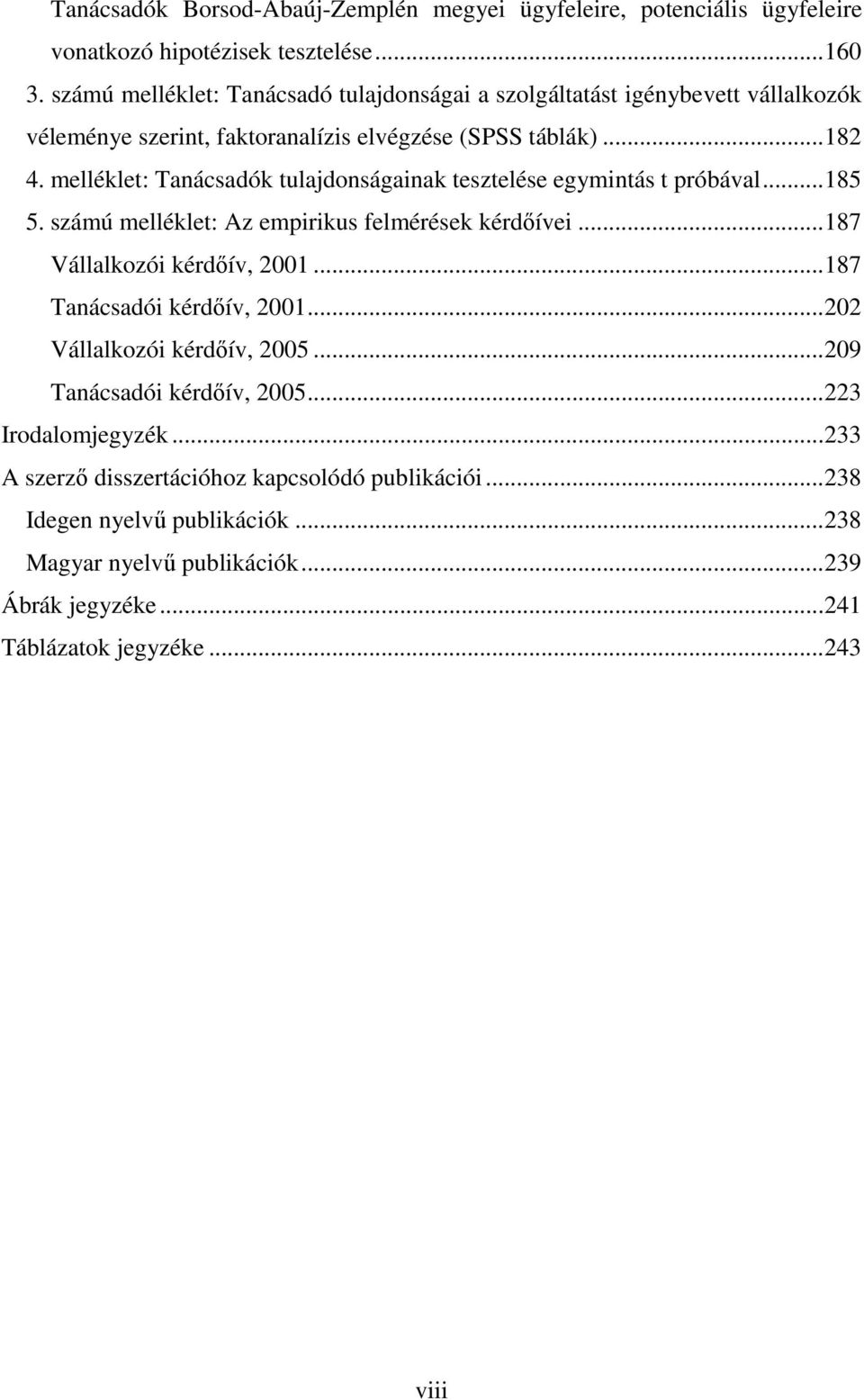 Tanácsadók Borsod-Abaúj-Zemplén megyei ügyfeleire, potenciális ügyfeleire vonatkozó hipotézisek tesztelése...160
3. számú melléklet: Tanácsadó tulajdonságai a szolgáltatást igénybevett vállalkozók véleménye szerint, faktoranalízis elvégzése (SPSS táblák)...182
4. melléklet: Tanácsadók tulajdonságainak tesztelése egymintás t próbával...185
5. számú melléklet: Az empirikus felmérések kérdőívei...187
Vállalkozói kérdőív, 2001...187
Tanácsadói kérdőív, 2001...202
Vállalkozói kérdőív, 2005...209
Tanácsadói kérdőív, 2005...223
Irodalomjegyzék...233
A szerző disszertációhoz kapcsolódó publikációi...238
Idegen nyelvű publikációk...238
Magyar nyelvű publikációk...239
Ábrák jegyzéke...241
Táblázatok jegyzéke...243

viii